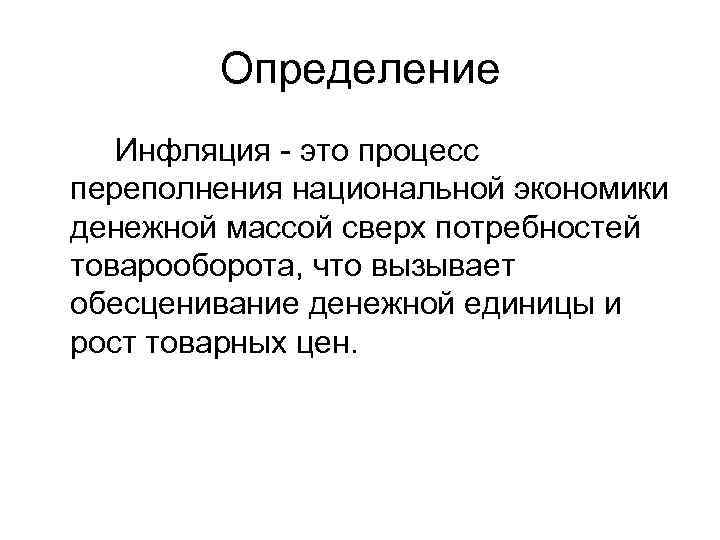 Определение

Инфляция - это процесс переполнения национальной экономики денежной массой сверх потребностей товарооборота, что вызывает обесценивание денежной единицы и рост товарных цен.